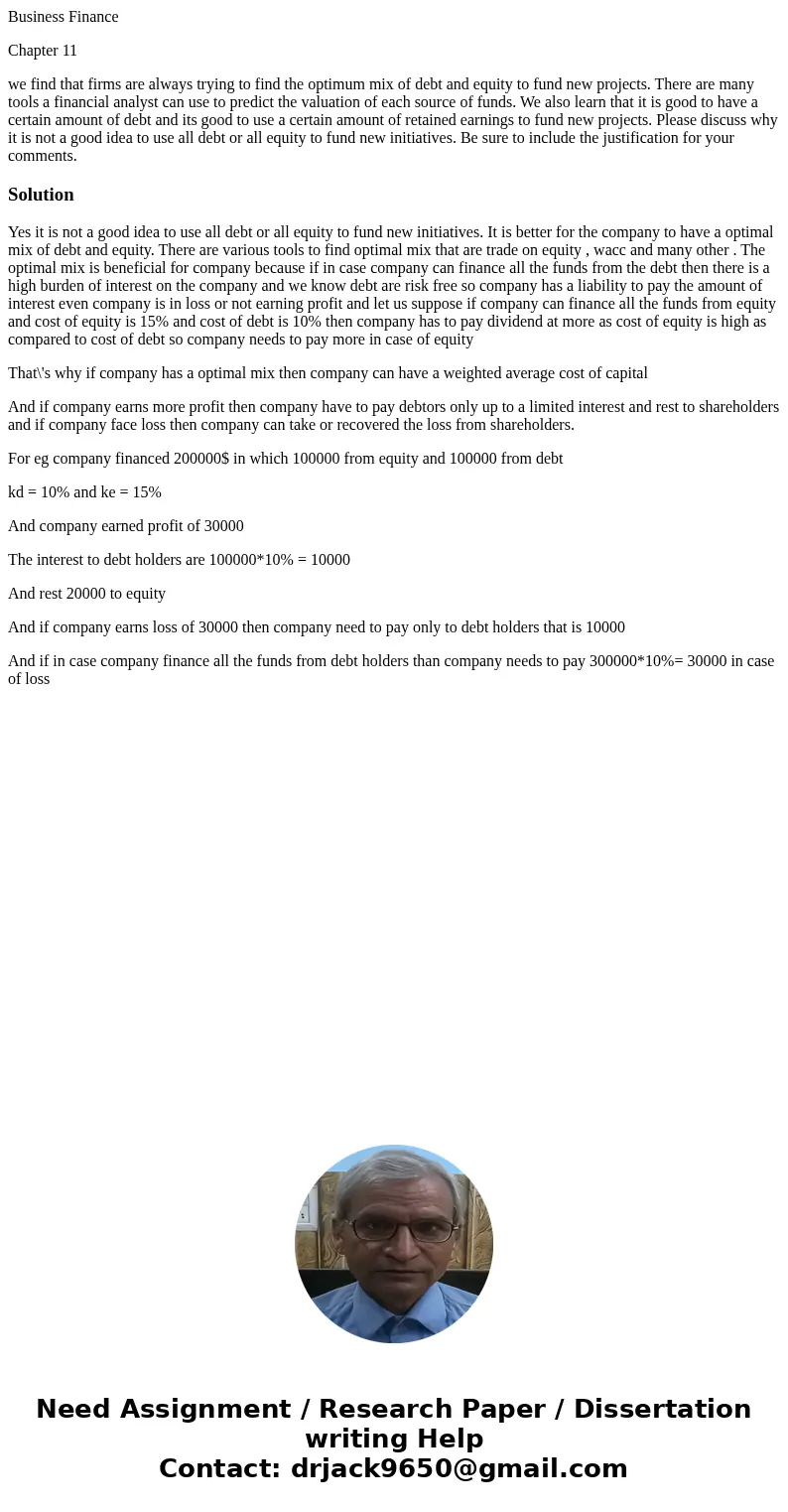 Business Finance

Chapter 11

we find that firms are always trying to find the optimum mix of debt and equity to fund new projects. There are many tools a financial analyst can use to predict the valuation of each source of funds. We also learn that it is good to have a certain amount of debt and its good to use a certain amount of retained earnings to fund new projects. Please discuss why it is not a good idea to use all debt or all equity to fund new initiatives. Be sure to include the justification for your comments.

Solution

Yes it is not a good idea to use all debt or all equity to fund new initiatives. It is better for the company to have a optimal mix of debt and equity. There are various tools to find optimal mix that are trade on equity , wacc and many other . The optimal mix is beneficial for company because if in case company can finance all the funds from the debt then there is a high burden of interest on the company and we know debt are risk free so company has a liability to pay the amount of interest even company is in loss or not earning profit and let us suppose if company can finance all the funds from equity and cost of equity is 15% and cost of debt is 10% then company has to pay dividend at more as cost of equity is high as compared to cost of debt so company needs to pay more in case of equity

That\'s why if company has a optimal mix then company can have a weighted average cost of capital

And if company earns more profit then company have to pay debtors only up to a limited interest and rest to shareholders and if company face loss then company can take or recovered the loss from shareholders.

For eg company financed 200000$ in which 100000 from equity and 100000 from debt

kd = 10% and ke = 15%

And company earned profit of 30000

The interest to debt holders are 100000*10% = 10000

And rest 20000 to equity

And if company earns loss of 30000 then company need to pay only to debt holders that is 10000

And if in case company finance all the funds from debt holders than company needs to pay 300000*10%= 30000 in case of loss

Need Assignment / Research Paper / Dissertation writing Help
Contact: drjack9650@gmail.com